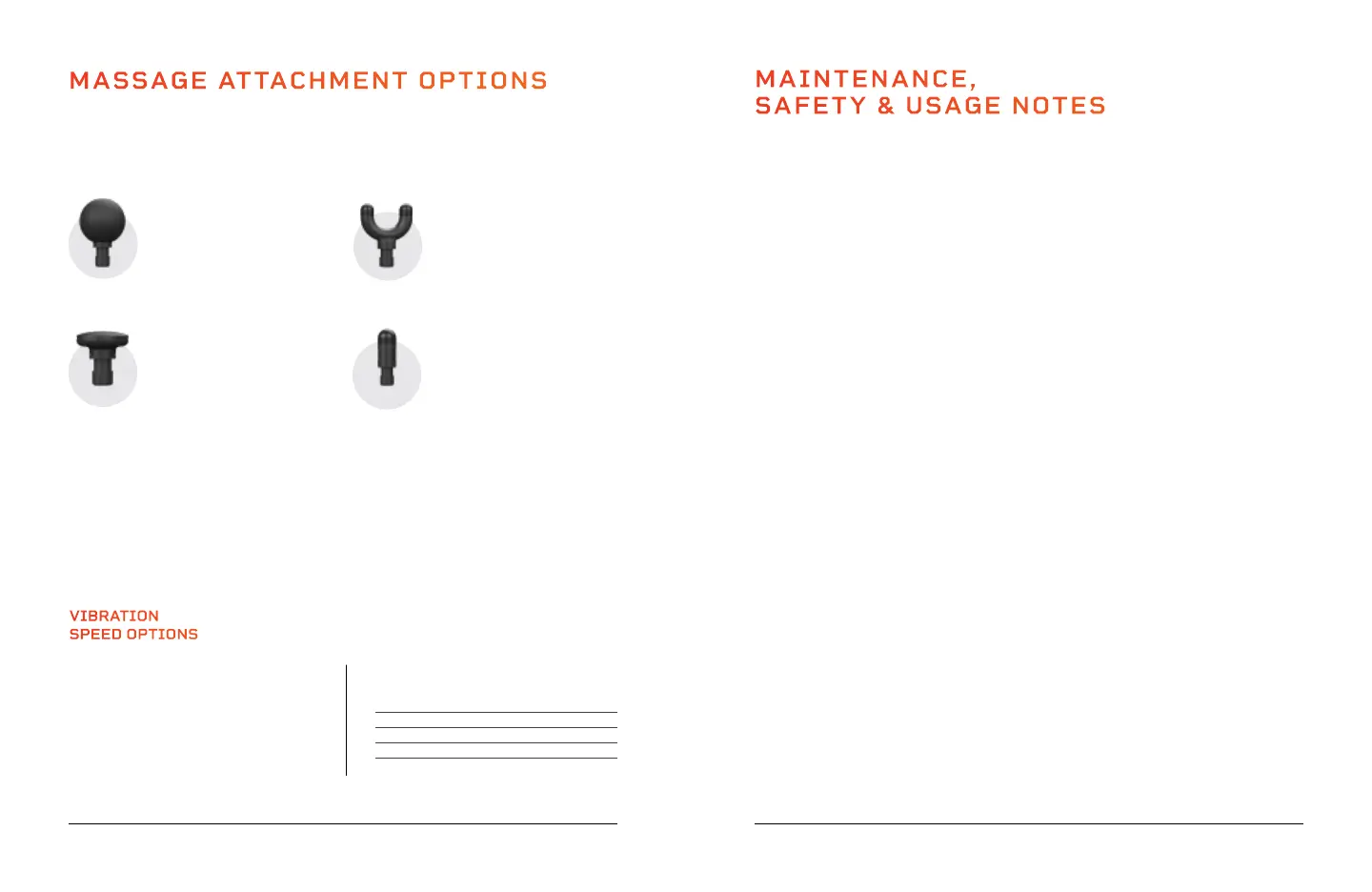 MASSAGE ATTACHMENT OPTIONS

VIBRATION
SPEED OPTIONS

MAINTENANCE,
SAFETY & USAGE NOTES